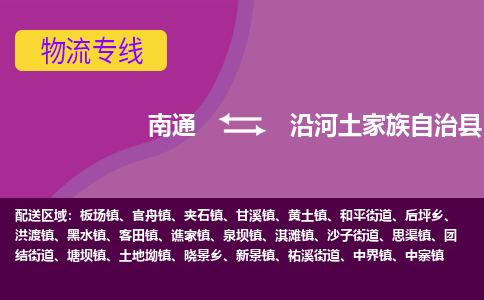 物流专线

南通 沿河土家族自治县

配送区域：板场镇、官舟镇、夹石镇、甘溪镇、黄土镇、和平街道、后坪乡、洪渡镇、黑水镇、客田镇、谯家镇、泉坝镇、淇滩镇、沙子街道、思渠镇、团结街道、塘坝镇、土地坳镇、晓景乡、新景镇、祐溪街道、中界镇、中寨镇